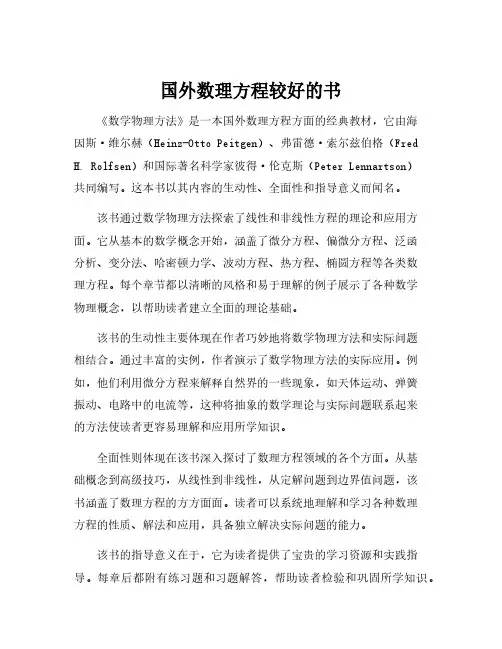 国外数理方程较好的书

《数学物理方法》是一本国外数理方程方面的经典教材，它由海因斯·维尔赫（Heinz-Otto Peitgen）、弗雷德·索尔兹伯格（Fred H. Rolfsen）和国际著名科学家彼得·伦克斯（Peter Lennartson）共同编写。这本书以其内容的生动性、全面性和指导意义而闻名。

该书通过数学物理方法探索了线性和非线性方程的理论和应用方面。它从基本的数学概念开始，涵盖了微分方程、偏微分方程、泛函分析、变分法、哈密顿力学、波动方程、热方程、椭圆方程等各类数理方程。每个章节都以清晰的风格和易于理解的例子展示了各种数学物理概念，以帮助读者建立全面的理论基础。

该书的生动性主要体现在作者巧妙地将数学物理方法和实际问题相结合。通过丰富的实例，作者演示了数学物理方法的实际应用。例如，他们利用微分方程来解释自然界的一些现象，如天体运动、弹簧振动、电路中的电流等，这种将抽象的数学理论与实际问题联系起来的方法使读者更容易理解和应用所学知识。

全面性则体现在该书深入探讨了数理方程领域的各个方面。从基础概念到高级技巧，从线性到非线性，从定解问题到边界值问题，该书涵盖了数理方程的方方面面。读者可以系统地理解和学习各种数理方程的性质、解法和应用，具备独立解决实际问题的能力。

该书的指导意义在于，它为读者提供了宝贵的学习资源和实践指导。每章后都附有练习题和习题解答，帮助读者检验和巩固所学知识。